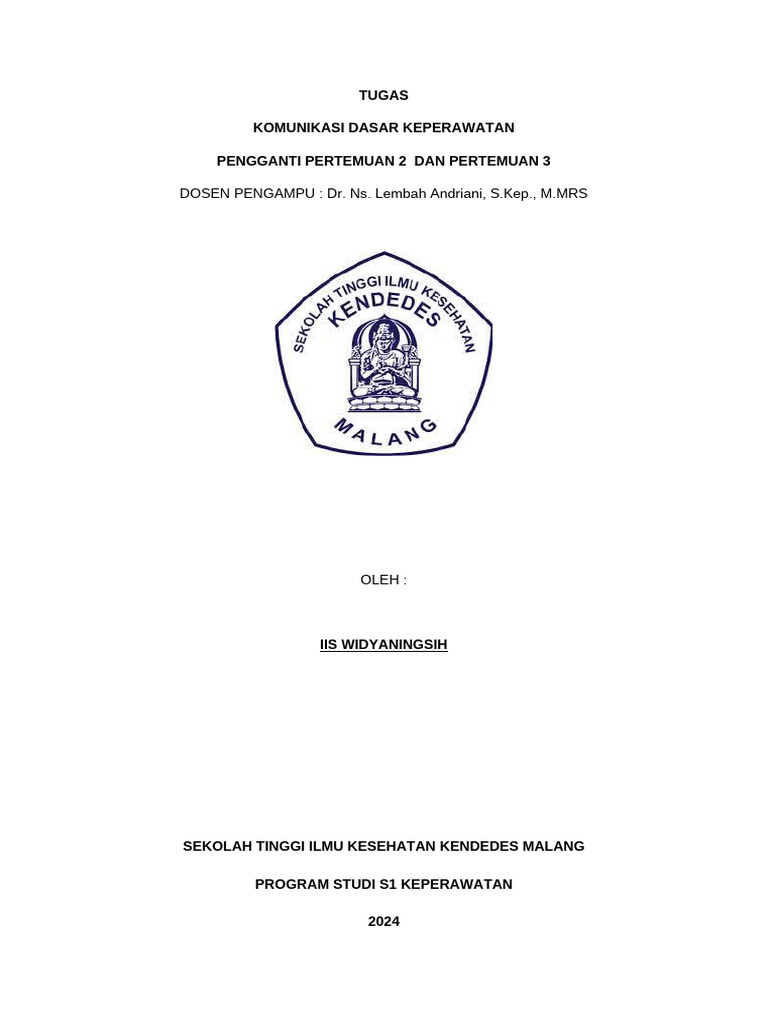 TUGAS

KOMUNIKASI DASAR KEPERAWATAN

PENGGANTI PERTEMUAN 2 DAN PERTEMUAN 3

DOSEN PENGAMPU : Dr. Ns. Lembah Andriani, S.Kep., M.MRS

SEKOLAH TINGGI ILMU KESEHATAN

KENDEDES

MALANG

OLEH :

IIS WIDYANINGSIH

SEKOLAH TINGGI ILMU KESEHATAN KENDEDES MALANG

PROGRAM STUDI S1 KEPERAWATAN

2024